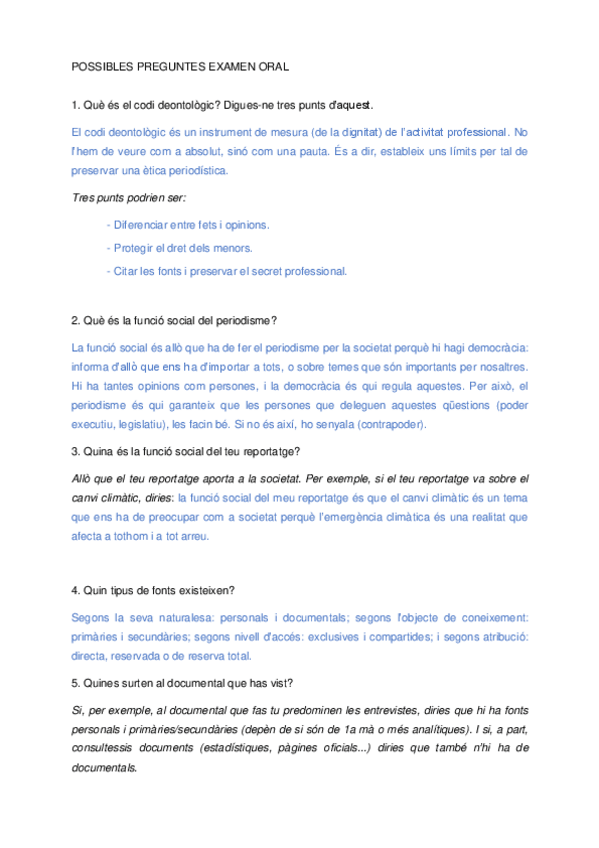 POSSIBLES PREGUNTES EXAMEN ORAL

1. Què és el codi deontològic? Digues-ne tres punts d'aquest.

El codi deontològic és un instrument de mesura (de la dignitat) de l'activitat professional. No l'hem de veure com a absolut, sinó com una pauta. És a dir, estableix uns límits per tal de preservar una ètica periodística.

Tres punts podrien ser:

- Diferenciar entre fets i opinions.

- Protegir el dret dels menors.

- Citar les fonts i preservar el secret professional.

2. Què és la funció social del periodisme?

La funció social és allò que ha de fer el periodisme per la societat perquè hi hagi democràcia: informa d'allò que ens ha d'importar a tots, o sobre temes que són importants per nosaltres. Hi ha tantes opinions com persones, i la democràcia és qui regula aquestes. Per això, el periodisme és qui garanteix que les persones que deleguen aquestes qüestions (poder executiu, legislatiu), les facin bé. Si no és així, ho senyala (contrapoder).

3. Quina és la funció social del teu reportatge?

Allò que el teu reportatge aporta a la societat. Per exemple, si el teu reportatge va sobre el canvi climàtic, diries: la funció social del meu reportatge és que el canvi climàtic és un tema que ens ha de preocupar com a societat perquè l'emergència climàtica és una realitat que afecta a tothom i a tot arreu.

4. Quin tipus de fonts existeixen?

Segons la seva naturalesa: personals i documentals; segons l'objecte de coneixement: primàries i secundàries; segons nivell d'accés: exclusives i compartides; i segons atribució: directa, reservada o de reserva total.

5. Quines surten al documental que has vist?

Si, per exemple, al documental que fas tu predominen les entrevistes, diries que hi ha fonts personals i primàries/secundàries (depèn de si són de 1a mà o més analítiques). I si, a part, consultessis documents (estadístiques, pàgines oficials...) diries que també n'hi ha de documentals.